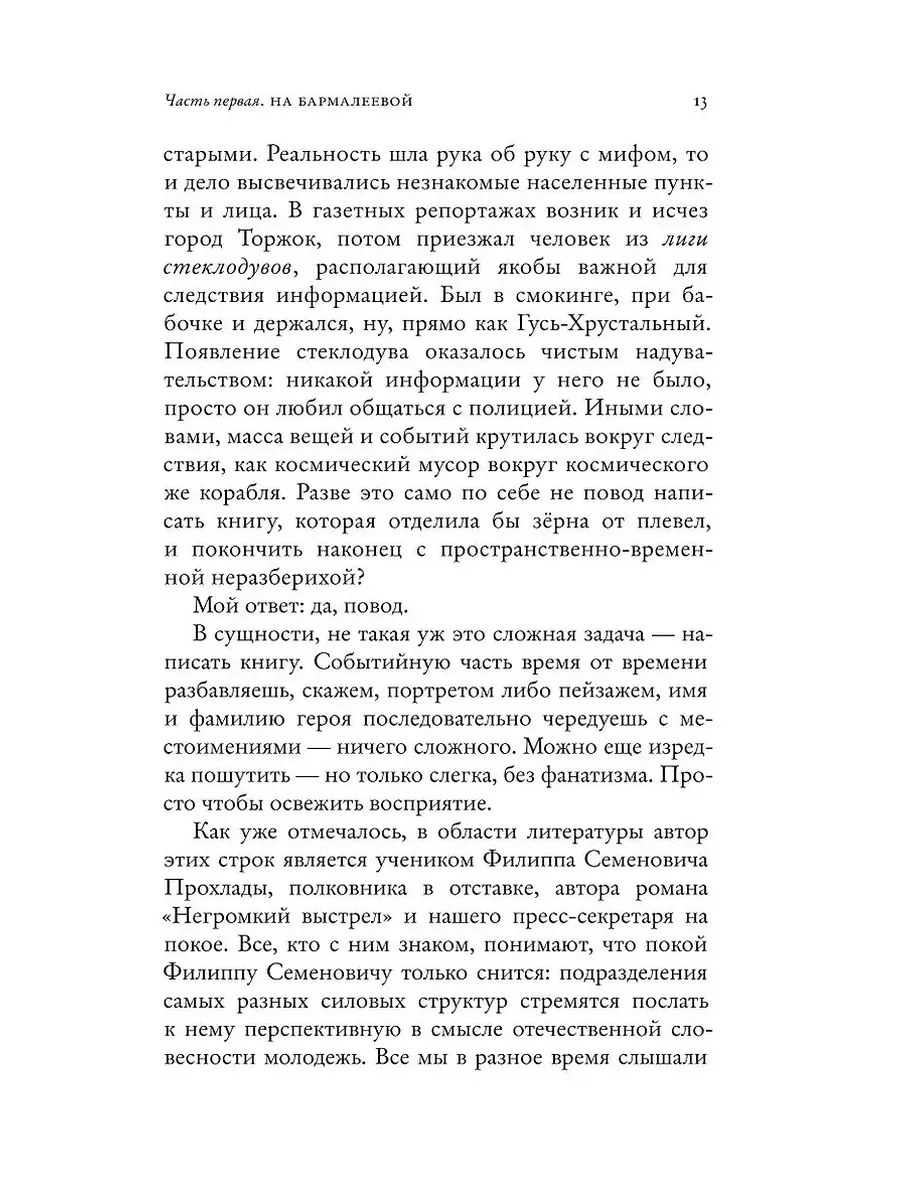 Часть первая. НА БАРМАЛЕЕВОЙ 13

старыми. Реальность шла рука об руку с мифом, то и дело высвечивались незнакомые населенные пункты и лица. В газетных репортажах возник и исчез город Торжок, потом приезжал человек из лиги стеклодувов, располагающий якобы важной для следствия информацией. Был в смокинге, при бабочке и держался, ну, прямо как Гусь-Хрустальный. Появление стеклодува оказалось чистым надувательством: никакой информации у него не было, просто он любил общаться с полицией. Иными словами, масса вещей и событий крутилась вокруг следствия, как космический мусор вокруг космического же корабля. Разве это само по себе не повод написать книгу, которая отделила бы зёрна от плевел, и покончить наконец с пространственно-временной неразберихой?

Мой ответ: да, повод.

В сущности, не такая уж это сложная задача — написать книгу. Событийную часть время от времени разбавляешь, скажем, портретом либо пейзажем, имя и фамилию героя последовательно чередуешь с местоимениями — ничего сложного. Можно еще изредка пошутить — но только слегка, без фанатизма. Просто чтобы освежить восприятие.

Как уже отмечалось, в области литературы автор этих строк является учеником Филиппа Семеновича Прохлады, полковника в отставке, автора романа «Негромкий выстрел» и нашего пресс-секретаря на покое. Все, кто с ним знаком, понимают, что покой Филиппу Семеновичу только снится: подразделения самых разных силовых структур стремятся послать к нему перспективную в смысле отечественной словесности молодежь. Все мы в разное время слышали